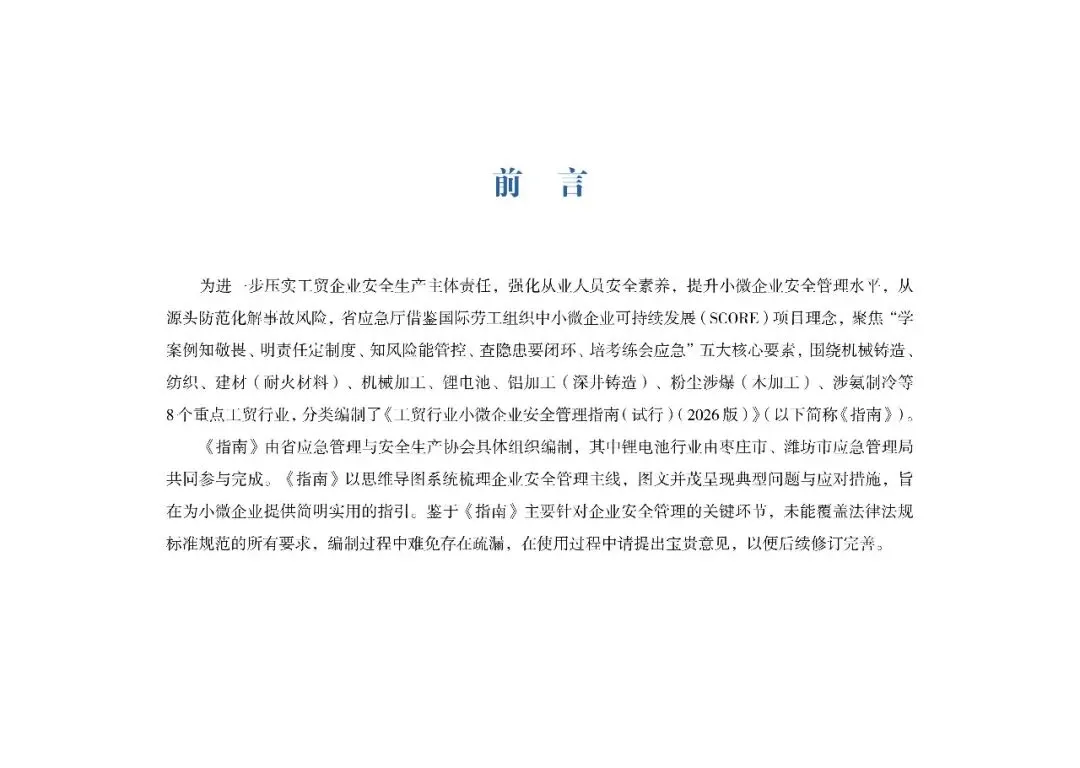 前 言

为进一步压实工贸企业安全生产主体责任，强化从业人员安全素养，提升小微企业安全管理水平，从源头防范化解事故风险，省应急厅借鉴国际劳工组织中小微企业可持续发展（SCORE）项目理念，聚焦“学案例知敬畏、明责任定制度、知风险能管控、查隐患要闭环、培考练会应急”五大核心要素，围绕机械铸造、纺织、建材（耐火材料）、机械加工、锂电池、铝加工（深井铸造）、粉尘涉爆（木加工）、涉氨制冷等8个重点工贸行业，分类编制了《工贸行业小微企业安全管理指南（试行）（2026版）》（以下简称《指南》）。

《指南》由省应急管理与安全生产协会具体组织编制，其中锂电池行业由枣庄市、潍坊市应急管理局共同参与完成。《指南》以思维导图系统梳理企业安全管理主线，图文并茂呈现典型问题与应对措施，旨在为小微企业提供简明实用的指引。鉴于《指南》主要针对企业安全管理的关键环节，未能覆盖法律法规标准规范的所有要求，编制过程中难免存在疏漏，在使用过程中请提出宝贵意见，以便后续修订完善。